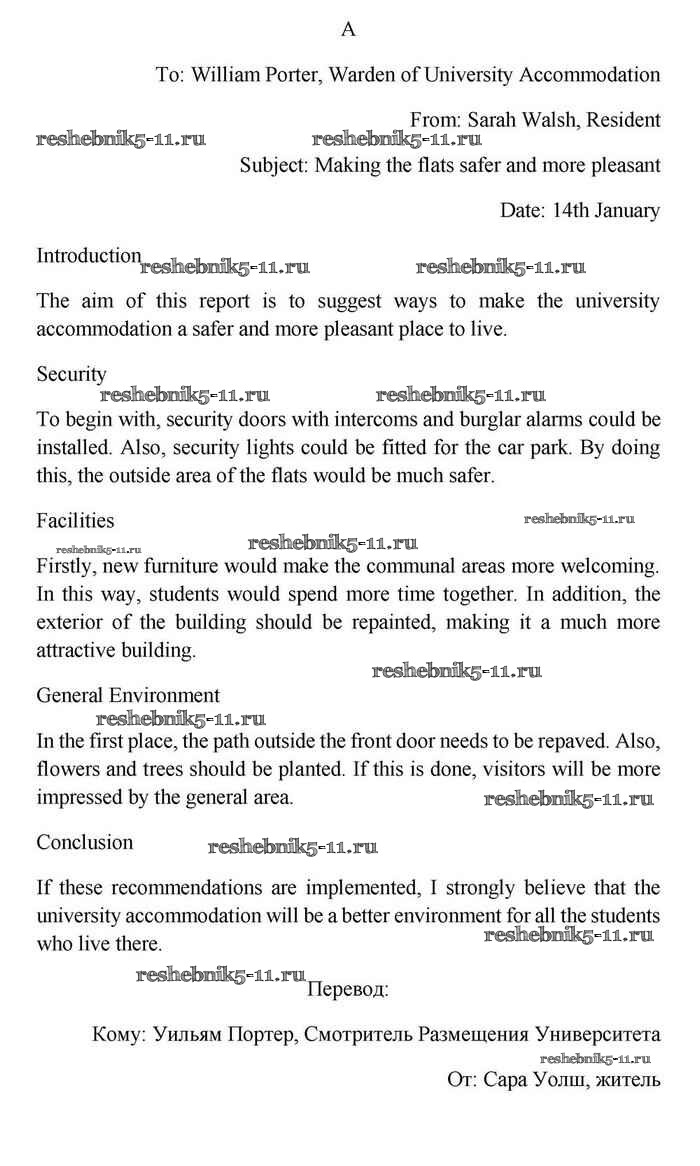 A

To: William Porter, Warden of University Accommodation

From: Sarah Walsh, Resident

reshebnik5-11.ru reshebnik5-11.ru

Subject: Making the flats safer and more pleasant

Date: 14th January

Introduction reshebnik5-11.ru reshebnik5-11.ru

The aim of this report is to suggest ways to make the university accommodation a safer and more pleasant place to live.

Security

reshebnik5-11.ru reshebnik5-11.ru

To begin with, security doors with intercoms and burglar alarms could be installed. Also, security lights could be fitted for the car park. By doing this, the outside area of the flats would be much safer.

Facilities

reshebnik5-11.ru

reshebnik5-11.ru reshebnik5-11.ru

Firstly, new furniture would make the communal areas more welcoming. In this way, students would spend more time together. In addition, the exterior of the building should be repainted, making it a much more attractive building.

reshebnik5-11.ru

General Environment

reshebnik5-11.ru

In the first place, the path outside the front door needs to be repaved. Also, flowers and trees should be planted. If this is done, visitors will be more impressed by the general area.

reshebnik5-11.ru

Conclusion

reshebnik5-11.ru

If these recommendations are implemented, I strongly believe that the university accommodation will be a better environment for all the students who live there.

reshebnik5-11.ru

reshebnik5-11.ru Перевод:

Кому: Уильям Портер, Смотритель Размещения Университета

reshebnik5-11.ru

От: Сара Уолш, житель